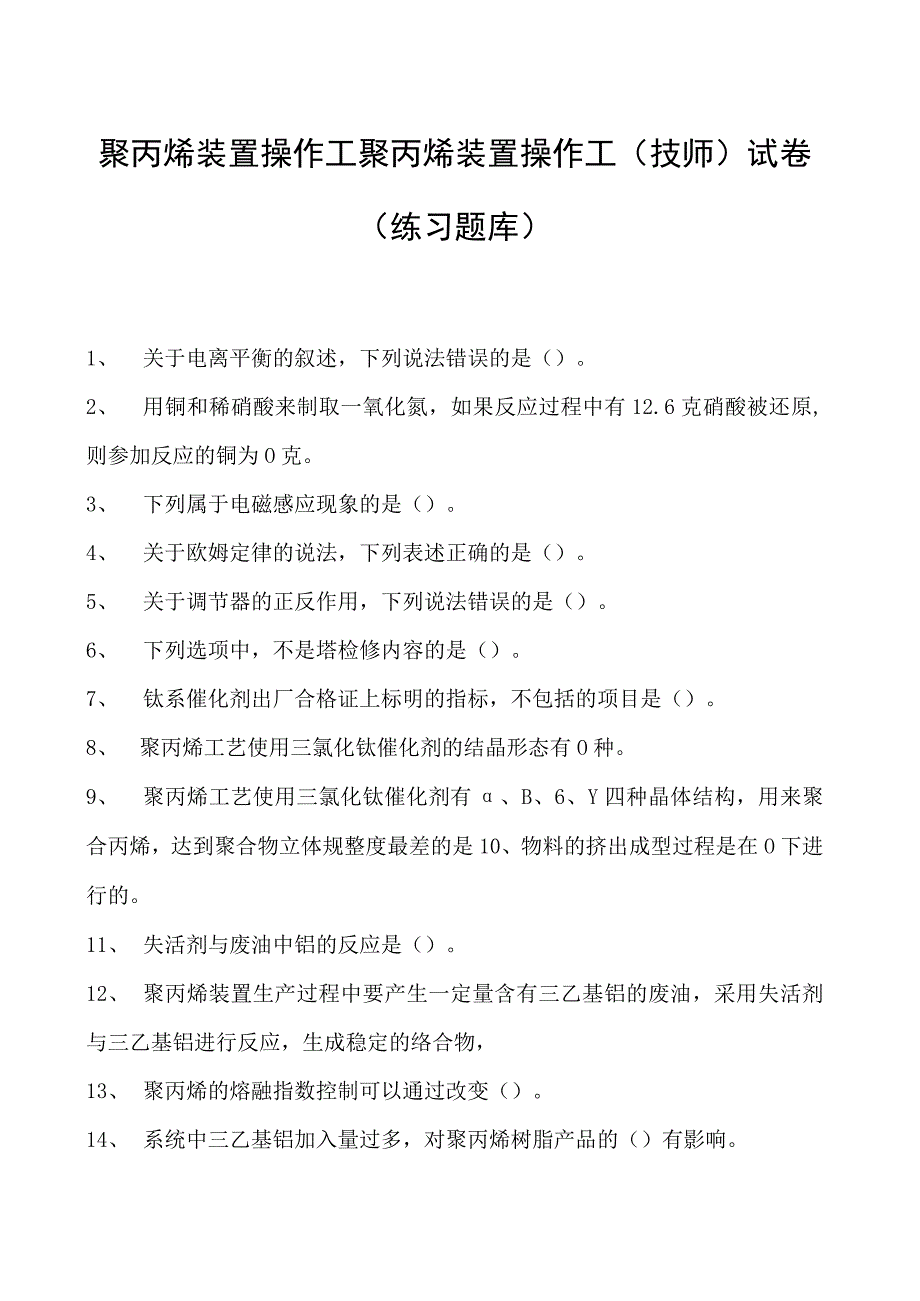 聚丙烯装置操作工聚丙烯装置操作工（技师）试卷（练习题库）

1、 关于电离平衡的叙述，下列说法错误的是（）。

2、 用铜和稀硝酸来制取一氧化氮，如果反应过程中有12.6克硝酸被还原，则参加反应的铜为0克。

3、 下列属于电磁感应现象的是（）。

4、 关于欧姆定律的说法，下列表述正确的是（）。

5、 关于调节器的正反作用，下列说法错误的是（）。

6、 下列选项中，不是塔检修内容的是（）。

7、 钛系催化剂出厂合格证上标明的指标，不包括的项目是（）。

8、 聚丙烯工艺使用三氯化钛催化剂的结晶形态有0种。

9、 聚丙烯工艺使用三氯化钛催化剂有α、B、6、Y四种晶体结构，用来聚合丙烯，达到聚合物立体规整度最差的是10、物料的挤出成型过程是在0下进行的。

11、 失活剂与废油中铝的反应是（）。

12、 聚丙烯装置生产过程中要产生一定量含有三乙基铝的废油，采用失活剂与三乙基铝进行反应，生成稳定的络合物，

13、 聚丙烯的熔融指数控制可以通过改变（）。

14、 系统中三乙基铝加入量过多，对聚丙烯树脂产品的（）有影响。